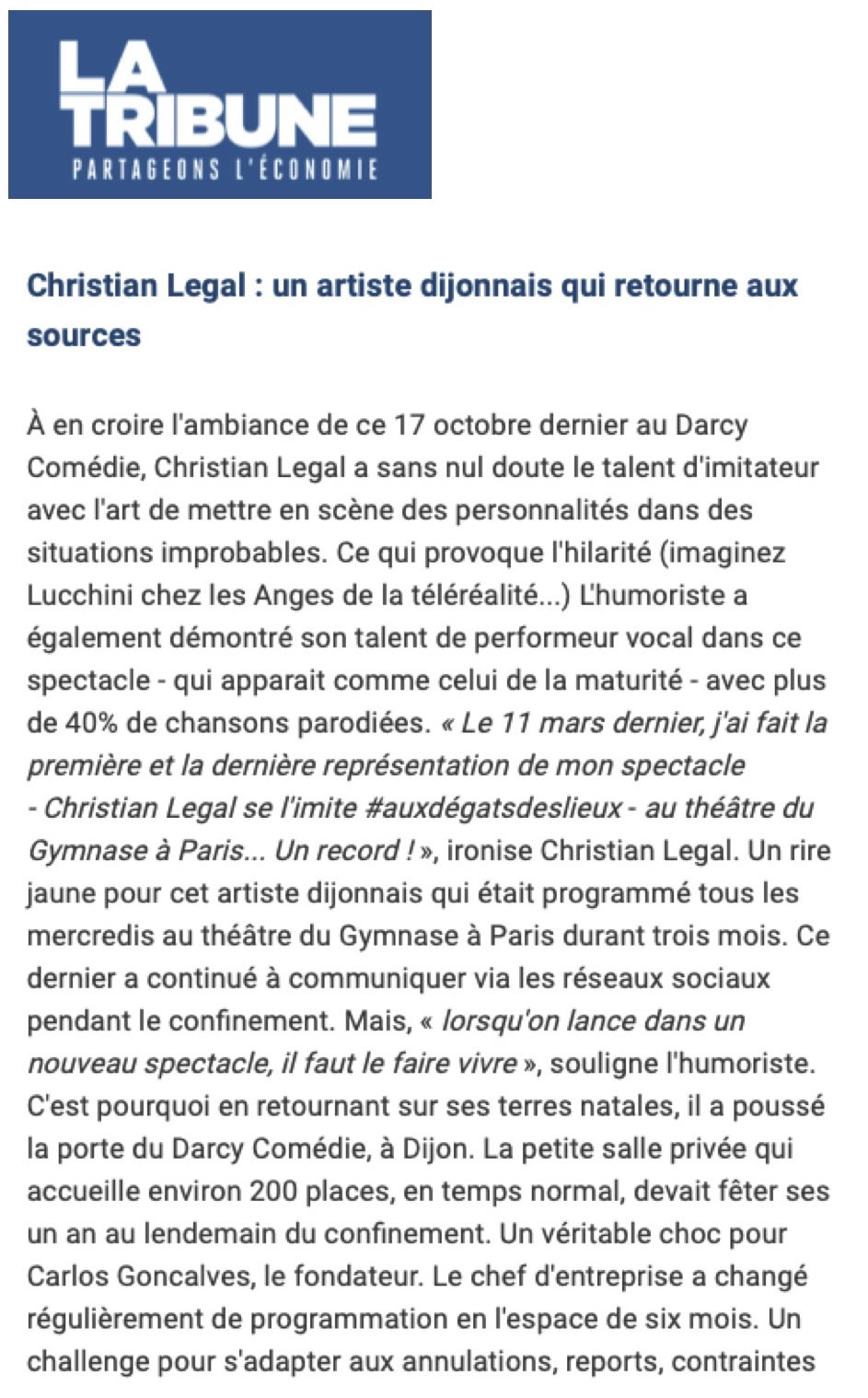 LA TRIBUNE
PARTAGEONS L'ÉCONOMIE

Christian Legal : un artiste dijonnais qui retourne aux sources

À en croire l'ambiance de ce 17 octobre dernier au Darcy Comédie, Christian Legal a sans nul doute le talent d'imitateur avec l'art de mettre en scène des personnalités dans des situations improbables. Ce qui provoque l'hilarité (imaginez Lucchini chez les Anges de la téléréalité...) L'humoriste a également démontré son talent de performeur vocal dans ce spectacle - qui apparait comme celui de la maturité - avec plus de 40% de chansons parodiées. « Le 11 mars dernier, j'ai fait la première et la dernière représentation de mon spectacle - Christian Legal se l'imite #auxdégatsdeslieux - au théâtre du Gymnase à Paris... Un record ! », ironise Christian Legal. Un rire jaune pour cet artiste dijonnais qui était programmé tous les mercredis au théâtre du Gymnase à Paris durant trois mois. Ce dernier a continué à communiquer via les réseaux sociaux pendant le confinement. Mais, « lorsqu'on lance dans un nouveau spectacle, il faut le faire vivre », souligne l'humoriste. C'est pourquoi en retournant sur ses terres natales, il a poussé la porte du Darcy Comédie, à Dijon. La petite salle privée qui accueille environ 200 places, en temps normal, devait fêter ses un an au lendemain du confinement. Un véritable choc pour Carlos Goncalves, le fondateur. Le chef d'entreprise a changé régulièrement de programmation en l'espace de six mois. Un challenge pour s'adapter aux annulations, reports, contraintes